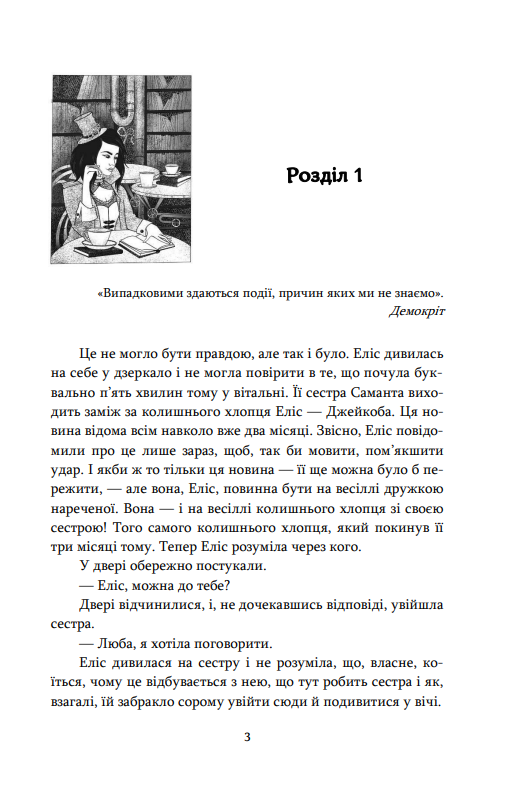 Розділ 1

«Випадковими здаються події, причин яких ми не знаємо».
Демокріт

Це не могло бути правдою, але так і було. Еліс дивилась на себе у дзеркало і не могла повірити в те, що почула буквально п'ять хвилин тому у вітальні. Її сестра Саманта виходить заміж за колишнього хлопця Еліс — Джейкоба. Ця новина відома всім навколо вже два місяці. Звісно, Еліс повідомили про це лише зараз, щоб, так би мовити, пом'якшити удар. І якби ж то тільки ця новина — її ще можна було б пережити, — але вона, Еліс, повинна бути на весіллі дружкою нареченої. Вона — і на весіллі колишнього хлопця зі своєю сестрою! Того самого колишнього хлопця, який покинув її три місяці тому. Тепер Еліс розуміла через кого.

У двері обережно постукали.

— Еліс, можна до тебе?

Двері відчинилися, і, не дочекавшись відповіді, увійшла сестра.

— Люба, я хотіла поговорити.

Еліс дивилася на сестру і не розуміла, що, власне, коїться, чому це відбувається з нею, що тут робить сестра і як, взагалі, їй забракло сорому увійти сюди й подивитися у вічі.

3